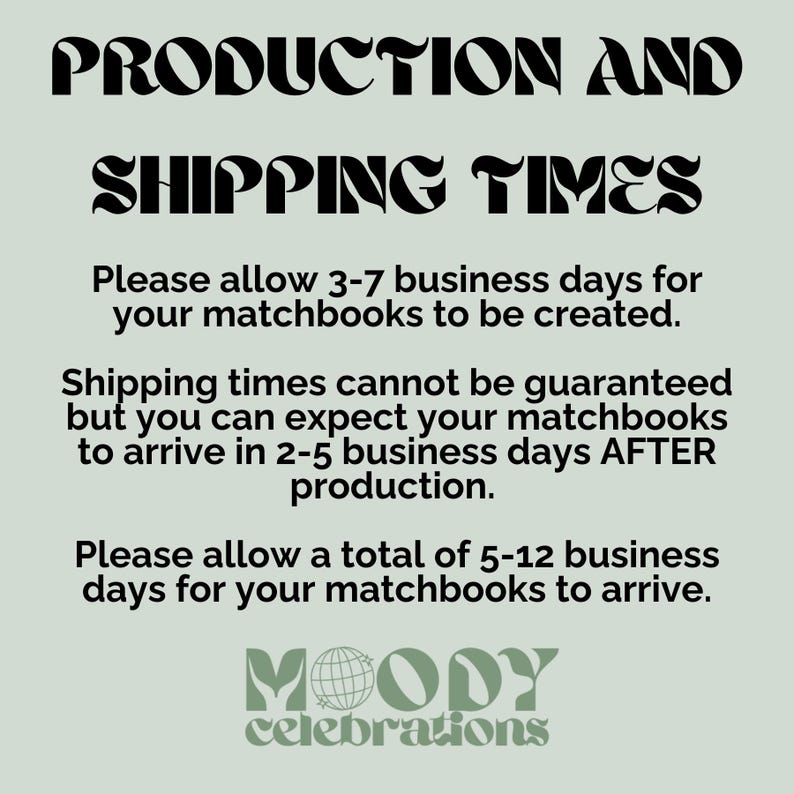 PRODUCTION AND SHIPPING TIMES

Please allow 3-7 business days for your matchbooks to be created.

Shipping times cannot be guaranteed but you can expect your matchbooks to arrive in 2-5 business days AFTER production.

Please allow a total of 5-12 business days for your matchbooks to arrive.

MOODY celebrations